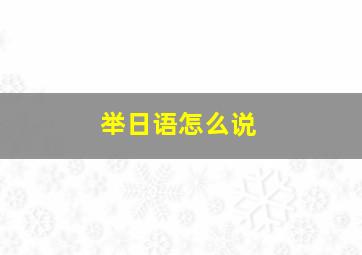 举日语怎么说